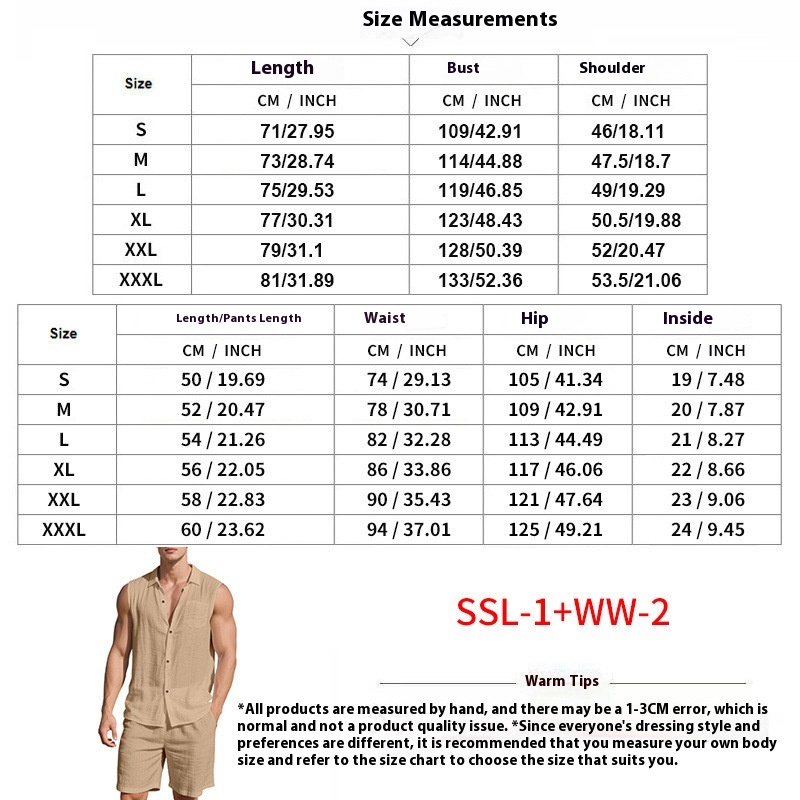 Size Measurements

| Size | Length | Bust | Shoulder |
|---|---|---|---|
| | CM / INCH | CM / INCH | CM / INCH |
| S | 71/27.95 | 109/42.91 | 46/18.11 |
| M | 73/28.74 | 114/44.88 | 47.5/18.7 |
| L | 75/29.53 | 119/46.85 | 49/19.29 |
| XL | 77/30.31 | 123/48.43 | 50.5/19.88 |
| XXL | 79/31.1 | 128/50.39 | 52/20.47 |
| XXXL | 81/31.89 | 133/52.36 | 53.5/21.06 |

| Size | Length/Pants Length | Waist | Hip | Inside |
|---|---|---|---|---|
| | CM / INCH | CM / INCH | CM / INCH | CM / INCH |
| S | 50 / 19.69 | 74 / 29.13 | 105 / 41.34 | 19 / 7.48 |
| M | 52 / 20.47 | 78 / 30.71 | 109 / 42.91 | 20 / 7.87 |
| L | 54 / 21.26 | 82 / 32.28 | 113 / 44.49 | 21 / 8.27 |
| XL | 56 / 22.05 | 86 / 33.86 | 117 / 46.06 | 22 / 8.66 |
| XXL | 58 / 22.83 | 90 / 35.43 | 121 / 47.64 | 23 / 9.06 |
| XXXL | 60 / 23.62 | 94 / 37.01 | 125 / 49.21 | 24 / 9.45 |

SSL-1+WW-2

Warm Tips

*All products are measured by hand, and there may be a 1-3CM error, which is normal and not a product quality issue. *Since everyone's dressing style and preferences are different, it is recommended that you measure your own body size and refer to the size chart to choose the size that suits you.